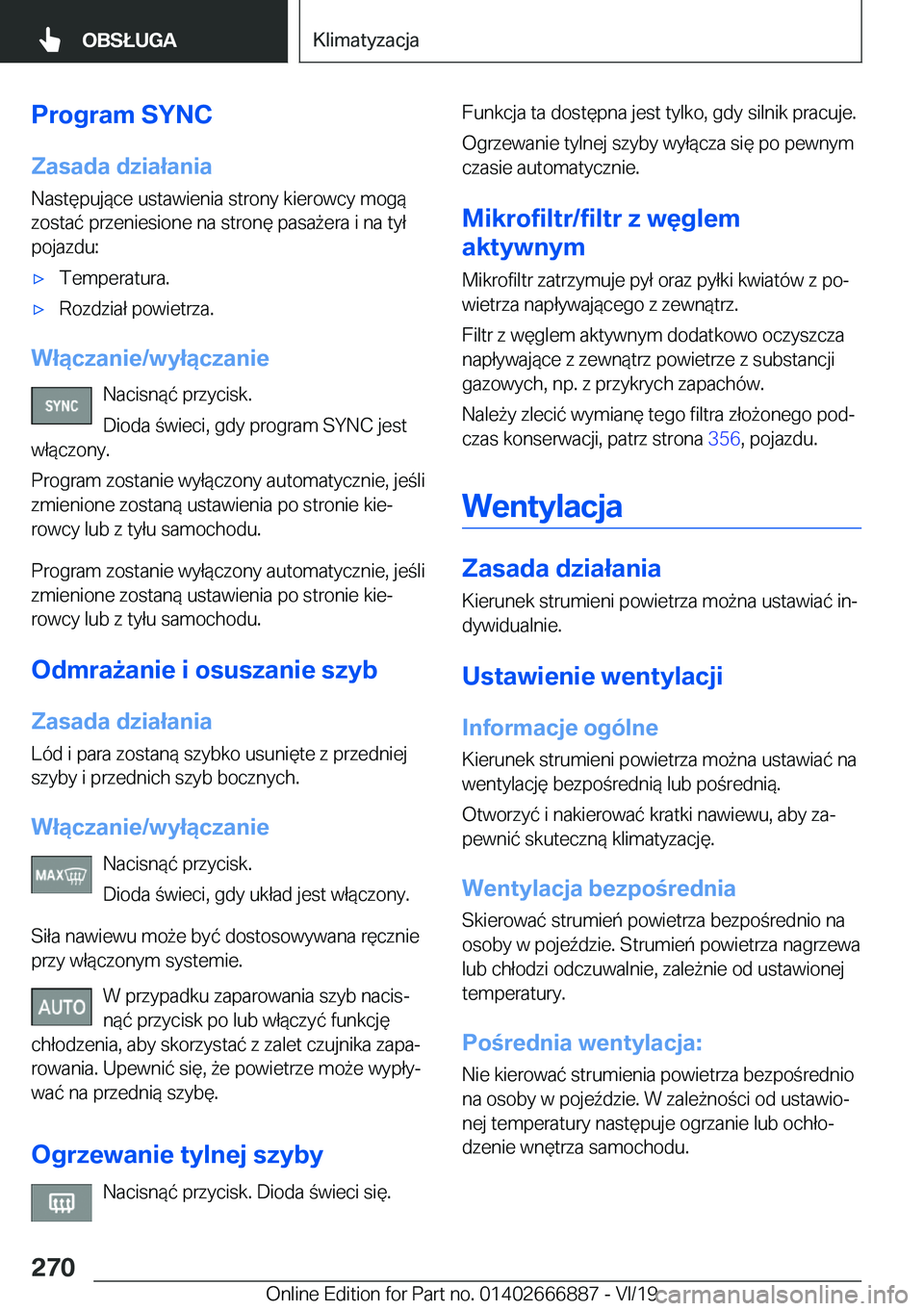 OBSŁUGA

Klimatyzacja

Program SYNC

Zasada działania

Następujące ustawienia strony kierowcy mogą zostać przeniesione na stronę pasażera i na tył pojazdu:

▷ Temperatura.

▷ Rozdział powietrza.

Włączanie/wyłączanie

SYNC

Nacisnąć przycisk.

Dioda świeci, gdy program SYNC jest włączony.

Program zostanie wyłączony automatycznie, jeśli zmienione zostaną ustawienia po stronie kierowcy lub z tyłu samochodu.

Program zostanie wyłączony automatycznie, jeśli zmienione zostaną ustawienia po stronie kierowcy lub z tyłu samochodu.

Odmrażanie i osuszanie szyb

Zasada działania

Lód i para zostaną szybko usunięte z przedniej szyby i przednich szyb bocznych.

Włączanie/wyłączanie

MAX

Nacisnąć przycisk.

Dioda świeci, gdy układ jest włączony.

Siła nawiewu może być dostosowywana ręcznie przy włączonym systemie.

AUTO

W przypadku zaparowania szyb nacisnąć przycisk po lub włączyć funkcję chłodzenia, aby skorzystać z zalet czujnika zaparowania. Upewnić się, że powietrze może wypływać na przednią szybę.

Ogrzewanie tylnej szyby

Nacisnąć przycisk. Dioda świeci się.

Funkcja ta dostępna jest tylko, gdy silnik pracuje.

Ogrzewanie tylnej szyby wyłącza się po pewnym czasie automatycznie.

Mikrofiltr/filtr z węglem aktywnym

Mikrofiltr zatrzymuje pył oraz pyłki kwiatów z powietrza napływającego z zewnątrz.

Filtr z węglem aktywnym dodatkowo oczyszcza napływające z zewnątrz powietrze z substancji gazowych, np. z przykrych zapachów.

Należy zlecić wymianę tego filtra złożonego podczas konserwacji, patrz strona 356, pojazdu.

Wentylacja

Zasada działania

Kierunek strumieni powietrza można ustawiać indywidualnie.

Ustawienie wentylacji

Informacje ogólne

Kierunek strumieni powietrza można ustawiać na wentylację bezpośrednią lub pośrednią.

Otworzyć i nakierować kratki nawiewu, aby zapewnić skuteczną klimatyzację.

Wentylacja bezpośrednia

Skierować strumień powietrza bezpośrednio na osoby w pojeździe. Strumień powietrza nagrzewa lub chłodzi odczuwalnie, zależnie od ustawionej temperatury.

Pośrednia wentylacja:

Nie kierować strumienia powietrza bezpośrednio na osoby w pojeździe. W zależności od ustawionej temperatury następuje ogrzanie lub ochłodzenie wnętrza samochodu.

270

Online Edition for Part no. 01402666887 - VI/19 carmanualsonline.info